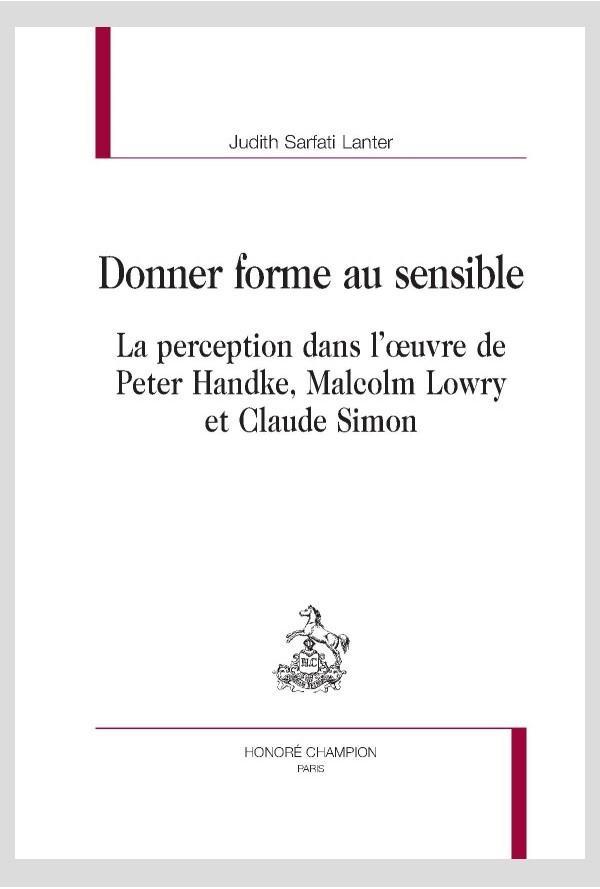 Judith Sarfati Lanter

Donner forme au sensible

La perception dans l'œuvre de Peter Handke, Malcolm Lowry et Claude Simon

HC

HONORÉ CHAMPION
PARIS